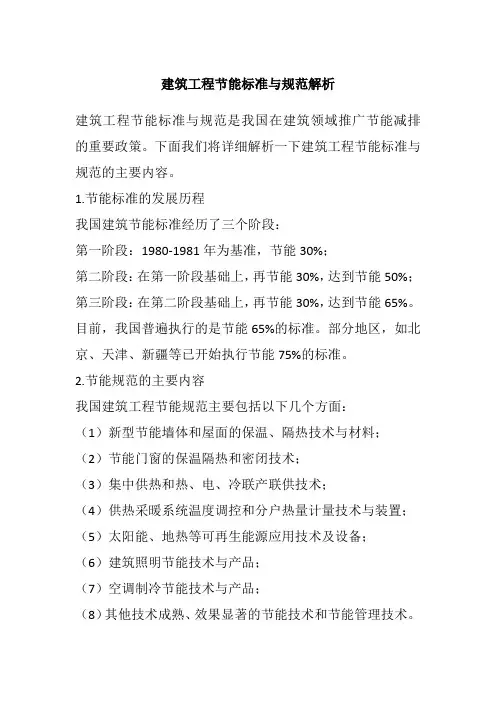 建筑工程节能标准与规范解析

建筑工程节能标准与规范是我国在建筑领域推广节能减排的重要政策。下面我们将详细解析一下建筑工程节能标准与规范的主要内容。

1.节能标准的发展历程

我国建筑节能标准经历了三个阶段：

第一阶段：1980-1981 年为基准，节能 30%；

第二阶段：在第一阶段基础上，再节能 30%，达到节能 50%；

第三阶段：在第二阶段基础上，再节能 30%，达到节能 65%。

目前，我国普遍执行的是节能 65%的标准。部分地区，如北京、天津、新疆等已开始执行节能 75%的标准。

2.节能规范的主要内容

我国建筑工程节能规范主要包括以下几个方面：

（1）新型节能墙体和屋面的保温、隔热技术与材料；

（2）节能门窗的保温隔热和密闭技术；

（3）集中供热和热、电、冷联产联供技术；

（4）供热采暖系统温度调控和分户热量计量技术与装置；

（5）太阳能、地热等可再生能源应用技术及设备；

（6）建筑照明节能技术与产品；

（7）空调制冷节能技术与产品；

（8）其他技术成熟、效果显著的节能技术和节能管理技术。